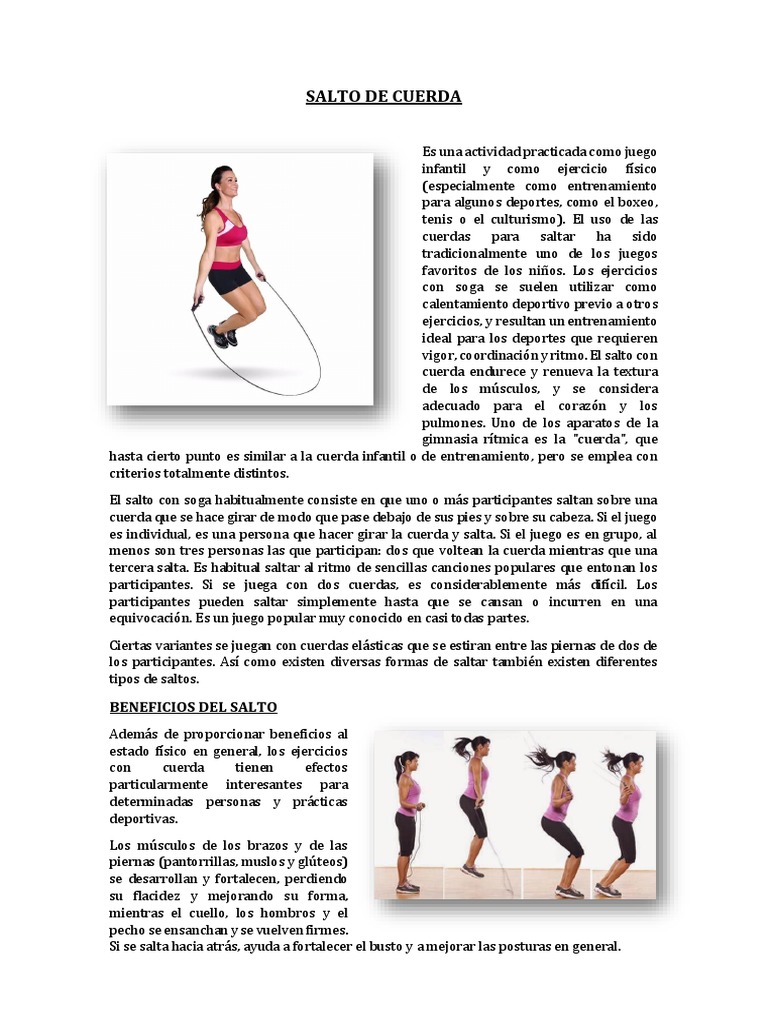 SALTO DE CUERDA

Es una actividad practicada como juego infantil y como ejercicio físico (especialmente como entrenamiento para algunos deportes, como el boxeo, tenis o el culturismo). El uso de las cuerdas para saltar ha sido tradicionalmente uno de los juegos favoritos de los niños. Los ejercicios con soga se suelen utilizar como calentamiento deportivo previo a otros ejercicios, y resultan un entrenamiento ideal para los deportes que requieren vigor, coordinación y ritmo. El salto con cuerda endurece y renueva la textura de los músculos, y se considera adecuado para el corazón y los pulmones. Uno de los aparatos de la gimnasia rítmica es la "cuerda", que hasta cierto punto es similar a la cuerda infantil o de entrenamiento, pero se emplea con criterios totalmente distintos.

El salto con soga habitualmente consiste en que uno o más participantes saltan sobre una cuerda que se hace girar de modo que pase debajo de sus pies y sobre su cabeza. Si el juego es individual, es una persona que hacer girar la cuerda y salta. Si el juego es en grupo, al menos son tres personas las que participan: dos que voltean la cuerda mientras que una tercera salta. Es habitual saltar al ritmo de sencillas canciones populares que entonan los participantes. Si se juega con dos cuerdas, es considerablemente más difícil. Los participantes pueden saltar simplemente hasta que se cansan o incurren en una equivocación. Es un juego popular muy conocido en casi todas partes.

Ciertas variantes se juegan con cuerdas elásticas que se estiran entre las piernas de dos de los participantes. Así como existen diversas formas de saltar también existen diferentes tipos de saltos.

BENEFICIOS DEL SALTO

Además de proporcionar beneficios al estado físico en general, los ejercicios con cuerda tienen efectos particularmente interesantes para determinadas personas y prácticas deportivas.

Los músculos de los brazos y de las piernas (pantorrillas, muslos y glúteos) se desarrollan y fortalecen, perdiendo su flacidez y mejorando su forma, mientras el cuello, los hombros y el pecho se ensanchan y se vuelven firmes. Si se salta hacia atrás, ayuda a fortalecer el busto y a mejorar las posturas en general.